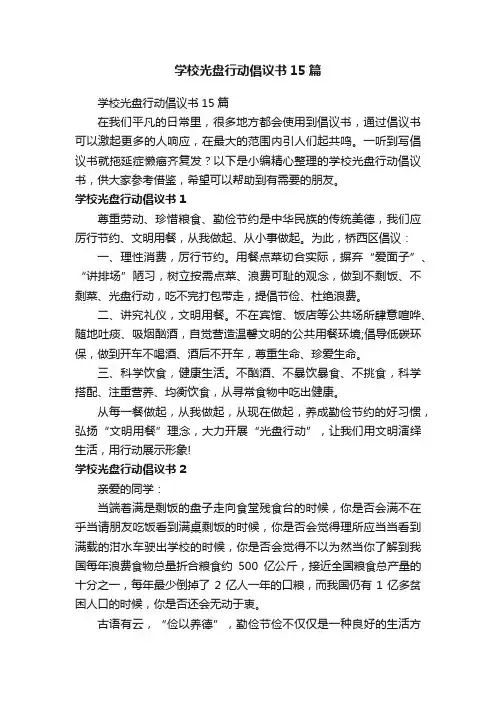 学校光盘行动倡议书15篇

学校光盘行动倡议书15篇

在我们平凡的日常里，很多地方都会使用到倡议书，通过倡议书可以激起更多的人响应，在最大的范围内引人们起共鸣。一听到写倡议书就拖延症懒癌齐复发？以下是小编精心整理的学校光盘行动倡议书，供大家参考借鉴，希望可以帮助到有需要的朋友。

学校光盘行动倡议书1

尊重劳动、珍惜粮食、勤俭节约是中华民族的传统美德，我们应厉行节约、文明用餐，从我做起、从小事做起。为此，桥西区倡议：

一、理性消费，厉行节约。用餐点菜切合实际，摒弃“爱面子”、“讲排场”陋习，树立按需点菜、浪费可耻的观念，做到不剩饭、不剩菜、光盘行动，吃不完打包带走，提倡节俭、杜绝浪费。

二、讲究礼仪，文明用餐。不在宾馆、饭店等公共场所肆意喧哗、随地吐痰、吸烟酗酒，自觉营造温馨文明的公共用餐环境;倡导低碳环保，做到开车不喝酒、酒后不开车，尊重生命、珍爱生命。

三、科学饮食，健康生活。不酗酒、不暴饮暴食、不挑食，科学搭配、注重营养、均衡饮食，从寻常食物中吃出健康。

从每一餐做起，从我做起，从现在做起，养成勤俭节约的好习惯，弘扬“文明用餐”理念，大力开展“光盘行动”，让我们用文明演绎生活，用行动展示形象!

学校光盘行动倡议书2

亲爱的同学：

当端着满是剩饭的盘子走向食堂残食台的时候，你是否会满不在乎当请朋友吃饭看到满桌剩饭的时候，你是否会觉得理所应当当看到满载的泔水车驶出学校的时候，你是否会觉得不以为然当你了解到我国每年浪费食物总量折合粮食约 500 亿公斤，接近全国粮食总产量的十分之一，每年最少倒掉了 2 亿人一年的口粮，而我国仍有 1 亿多贫困人口的时候，你是否还会无动于衷。

古语有云，“俭以养德”，勤俭节俭不仅仅是一种良好的生活方